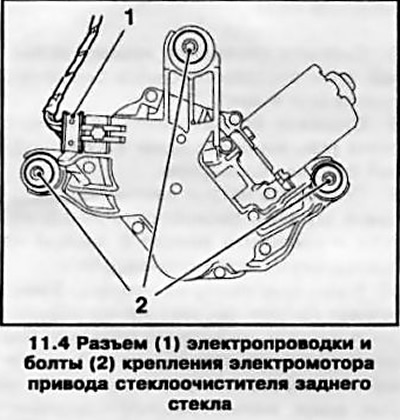 1

2

11.4 Разъем (1) электропроводки и болты (2) крепления электромотора привода стеклоочистителя заднего стекла